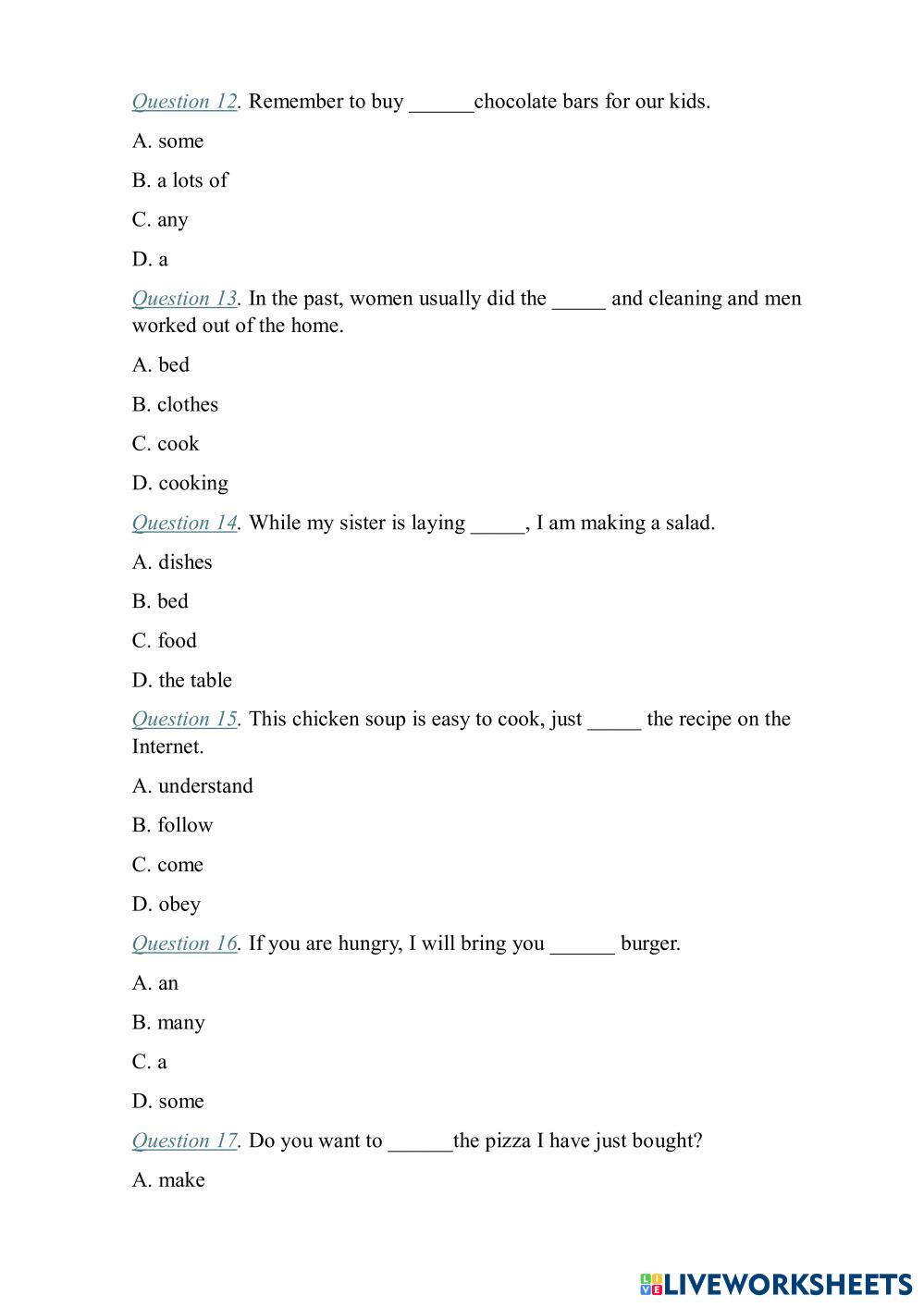 Question 12. Remember to buy ______chocolate bars for our kids.

A. some

B. a lots of

C. any

D. a

Question 13. In the past, women usually did the _____ and cleaning and men worked out of the home.

A. bed

B. clothes

C. cook

D. cooking

Question 14. While my sister is laying _____, I am making a salad.

A. dishes

B. bed

C. food

D. the table

Question 15. This chicken soup is easy to cook, just _____ the recipe on the Internet.

A. understand

B. follow

C. come

D. obey

Question 16. If you are hungry, I will bring you ______ burger.

A. an

B. many

C. a

D. some

Question 17. Do you want to ______the pizza I have just bought?

A. make

LIVEWORKSHEETS